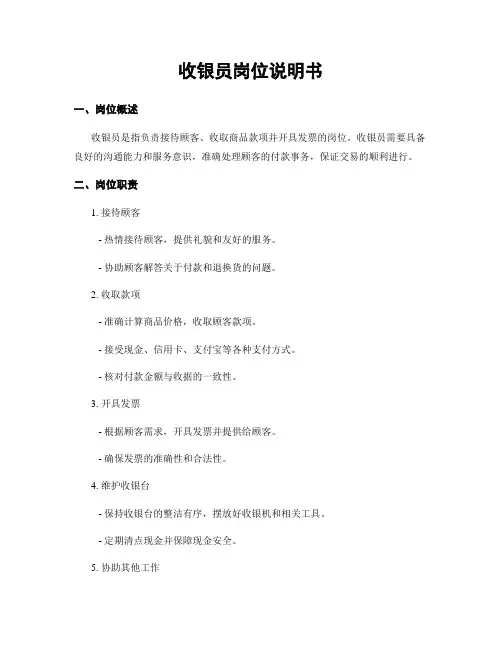 收银员岗位说明书

一、岗位概述

收银员是指负责接待顾客、收取商品款项并开具发票的岗位。收银员需要具备良好的沟通能力和服务意识，准确处理顾客的付款事务，保证交易的顺利进行。

二、岗位职责

1. 接待顾客

- 热情接待顾客，提供礼貌和友好的服务。

- 协助顾客解答关于付款和退换货的问题。

2. 收取款项

- 准确计算商品价格，收取顾客款项。

- 接受现金、信用卡、支付宝等各种支付方式。

- 核对付款金额与收据的一致性。

3. 开具发票

- 根据顾客需求，开具发票并提供给顾客。

- 确保发票的准确性和合法性。

4. 维护收银台

- 保持收银台的整洁有序，摆放好收银机和相关工具。

- 定期清点现金并保障现金安全。

5. 协助其他工作